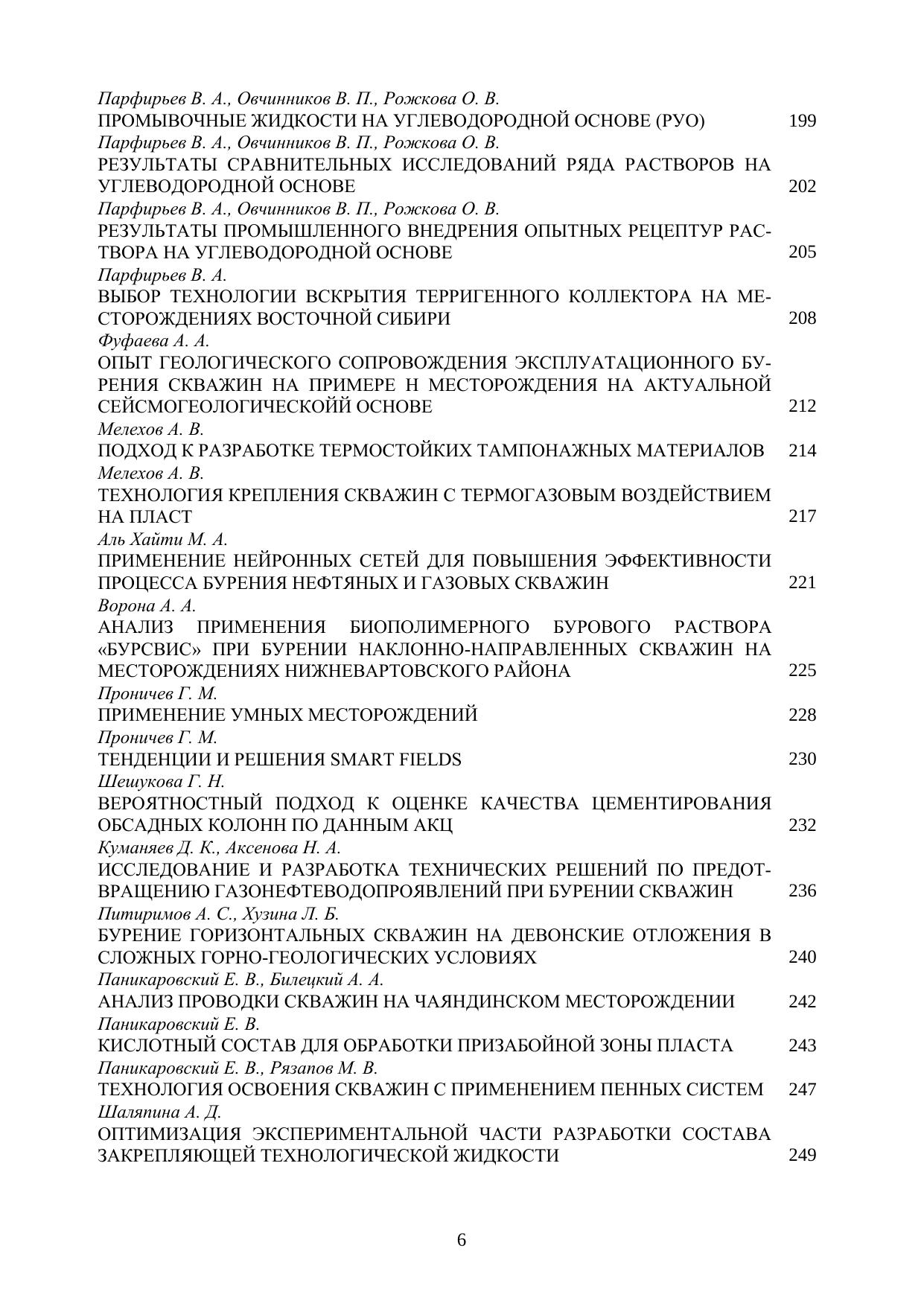 Парфирьев В. А., Овчинников В. П., Рожкова О. В.
ПРОМЫВОЧНЫЕ ЖИДКОСТИ НА УГЛЕВОДОРОДНОЙ ОСНОВЕ (РУО) 199

Парфирьев В. А., Овчинников В. П., Рожкова О. В.
РЕЗУЛЬТАТЫ СРАВНИТЕЛЬНЫХ ИССЛЕДОВАНИЙ РЯДА РАСТВОРОВ НА УГЛЕВОДОРОДНОЙ ОСНОВЕ 202

Парфирьев В. А., Овчинников В. П., Рожкова О. В.
РЕЗУЛЬТАТЫ ПРОМЫШЛЕННОГО ВНЕДРЕНИЯ ОПЫТНЫХ РЕЦЕПТУР РАСТВОРА НА УГЛЕВОДОРОДНОЙ ОСНОВЕ 205

Парфирьев В. А.
ВЫБОР ТЕХНОЛОГИИ ВСКРЫТИЯ ТЕРРИГЕННОГО КОЛЛЕКТОРА НА МЕСТОРОЖДЕНИЯХ ВОСТОЧНОЙ СИБИРИ 208

Фуфаева А. А.
ОПЫТ ГЕОЛОГИЧЕСКОГО СОПРОВОЖДЕНИЯ ЭКСПЛУАТАЦИОННОГО БУРЕНИЯ СКВАЖИН НА ПРИМЕРЕ Н МЕСТОРОЖДЕНИЯ НА АКТУАЛЬНОЙ СЕЙСМОГЕОЛОГИЧЕСКОЙЙ ОСНОВЕ 212

Мелехов А. В.
ПОДХОД К РАЗРАБОТКЕ ТЕРМОСТОЙКИХ ТАМПОНАЖНЫХ МАТЕРИАЛОВ 214

Мелехов А. В.
ТЕХНОЛОГИЯ КРЕПЛЕНИЯ СКВАЖИН С ТЕРМОГАЗОВЫМ ВОЗДЕЙСТВИЕМ НА ПЛАСТ 217

Аль Хайти М. А.
ПРИМЕНЕНИЕ НЕЙРОННЫХ СЕТЕЙ ДЛЯ ПОВЫШЕНИЯ ЭФФЕКТИВНОСТИ ПРОЦЕССА БУРЕНИЯ НЕФТЯНЫХ И ГАЗОВЫХ СКВАЖИН 221

Ворона А. А.
АНАЛИЗ ПРИМЕНЕНИЯ БИОПОЛИМЕРНОГО БУРОВОГО РАСТВОРА «БУРСВИС» ПРИ БУРЕНИИ НАКЛОННО-НАПРАВЛЕННЫХ СКВАЖИН НА МЕСТОРОЖДЕНИЯХ НИЖНЕВАРТОВСКОГО РАЙОНА 225

Проничев Г. М.
ПРИМЕНЕНИЕ УМНЫХ МЕСТОРОЖДЕНИЙ 228

Проничев Г. М.
ТЕНДЕНЦИИ И РЕШЕНИЯ SMART FIELDS 230

Шешукова Г. Н.
ВЕРОЯТНОСТНЫЙ ПОДХОД К ОЦЕНКЕ КАЧЕСТВА ЦЕМЕНТИРОВАНИЯ ОБСАДНЫХ КОЛОНН ПО ДАННЫМ АКЦ 232

Куманяев Д. К., Аксенова Н. А.
ИССЛЕДОВАНИЕ И РАЗРАБОТКА ТЕХНИЧЕСКИХ РЕШЕНИЙ ПО ПРЕДОТВРАЩЕНИЮ ГАЗОНЕФТЕВОДОПРОЯВЛЕНИЙ ПРИ БУРЕНИИ СКВАЖИН 236

Питиримов А. С., Хузина Л. Б.
БУРЕНИЕ ГОРИЗОНТАЛЬНЫХ СКВАЖИН НА ДЕВОНСКИЕ ОТЛОЖЕНИЯ В СЛОЖНЫХ ГОРНО-ГЕОЛОГИЧЕСКИХ УСЛОВИЯХ 240

Паникаровский Е. В., Билецкий А. А.
АНАЛИЗ ПРОВОДКИ СКВАЖИН НА ЧАЯНДИНСКОМ МЕСТОРОЖДЕНИИ 242

Паникаровский Е. В.
КИСЛОТНЫЙ СОСТАВ ДЛЯ ОБРАБОТКИ ПРИЗАБОЙНОЙ ЗОНЫ ПЛАСТА 243

Паникаровский Е. В., Рязапов М. В.
ТЕХНОЛОГИЯ ОСВОЕНИЯ СКВАЖИН С ПРИМЕНЕНИЕМ ПЕННЫХ СИСТЕМ 247

Шаляпина А. Д.
ОПТИМИЗАЦИЯ ЭКСПЕРИМЕНТАЛЬНОЙ ЧАСТИ РАЗРАБОТКИ СОСТАВА ЗАКРЕПЛЯЮЩЕЙ ТЕХНОЛОГИЧЕСКОЙ ЖИДКОСТИ 249

6